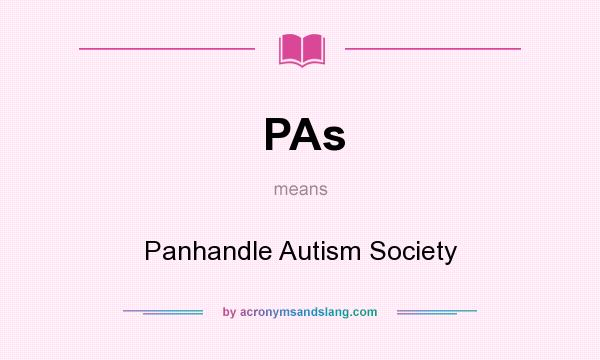 PAs

means

Panhandle Autism Society

by acronymsandslang.com